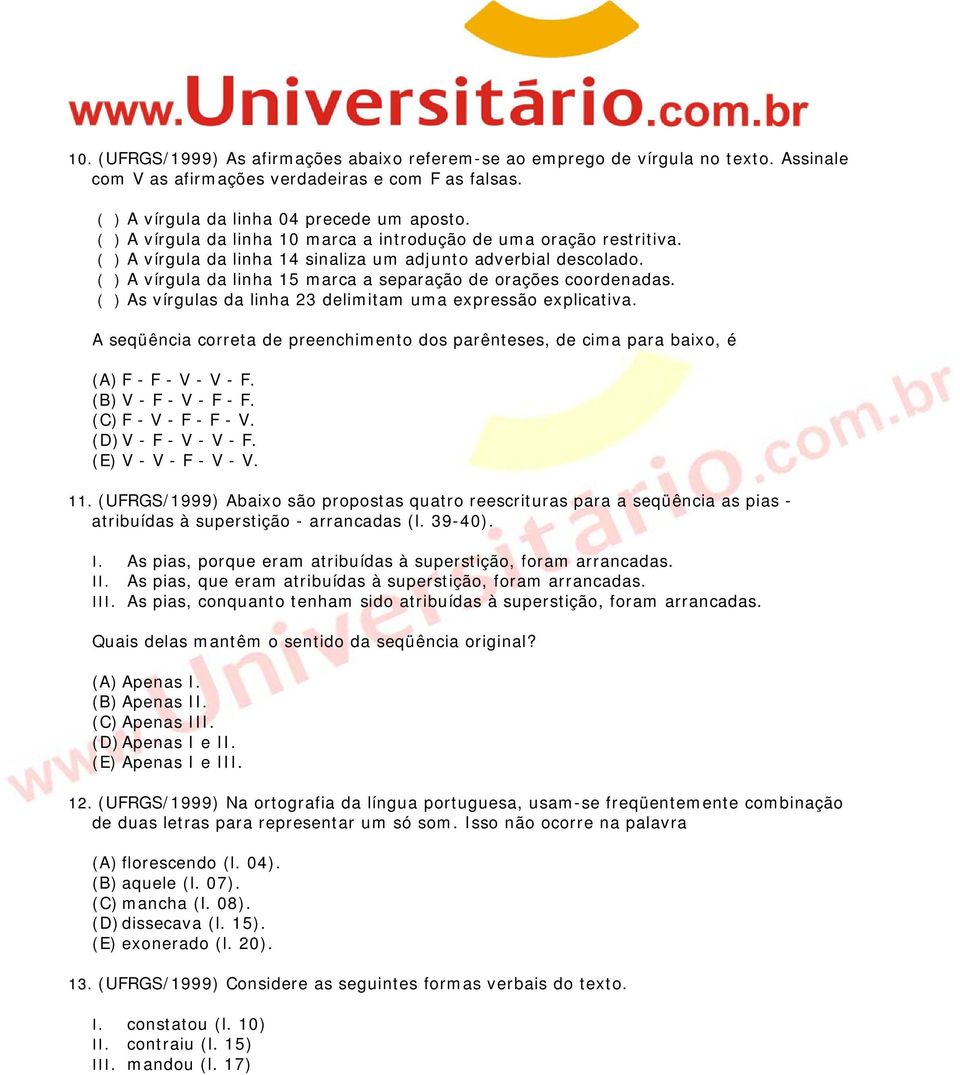 www.Universitário.com.br

10. (UFRGS/1999) As afirmações abaixo referem-se ao emprego de vírgula no texto. Assinale com V as afirmações verdadeiras e com F as falsas.

( ) A vírgula da linha 04 precede um aposto.
( ) A vírgula da linha 10 marca a introdução de uma oração restritiva.
( ) A vírgula da linha 14 sinaliza um adjunto adverbial descolado.
( ) A vírgula da linha 15 marca a separação de orações coordenadas.
( ) As vírgulas da linha 23 delimitam uma expressão explicativa.

A seqüência correta de preenchimento dos parênteses, de cima para baixo, é

(A) F - F - V - V - F.
(B) V - F - V - F - F.
(C) F - V - F - F - V.
(D) V - F - V - V - F.
(E) V - V - F - V - V.

11. (UFRGS/1999) Abaixo são propostas quatro reescrituras para a seqüência as pias - atribuídas à superstição - arrancadas (l. 39-40).

I. As pias, porque eram atribuídas à superstição, foram arrancadas.
II. As pias, que eram atribuídas à superstição, foram arrancadas.
III. As pias, conquanto tenham sido atribuídas à superstição, foram arrancadas.

Quais delas mantêm o sentido da seqüência original?

(A) Apenas I.
(B) Apenas II.
(C) Apenas III.
(D) Apenas I e II.
(E) Apenas I e III.

12. (UFRGS/1999) Na ortografia da língua portuguesa, usam-se freqüentemente combinação de duas letras para representar um só som. Isso não ocorre na palavra

(A) florescendo (l. 04).
(B) aquele (l. 07).
(C) mancha (l. 08).
(D) dissecava (l. 15).
(E) exonerado (l. 20).

13. (UFRGS/1999) Considere as seguintes formas verbais do texto.

I. constatou (l. 10)
II. contraiu (l. 15)
III. mandou (l. 17)